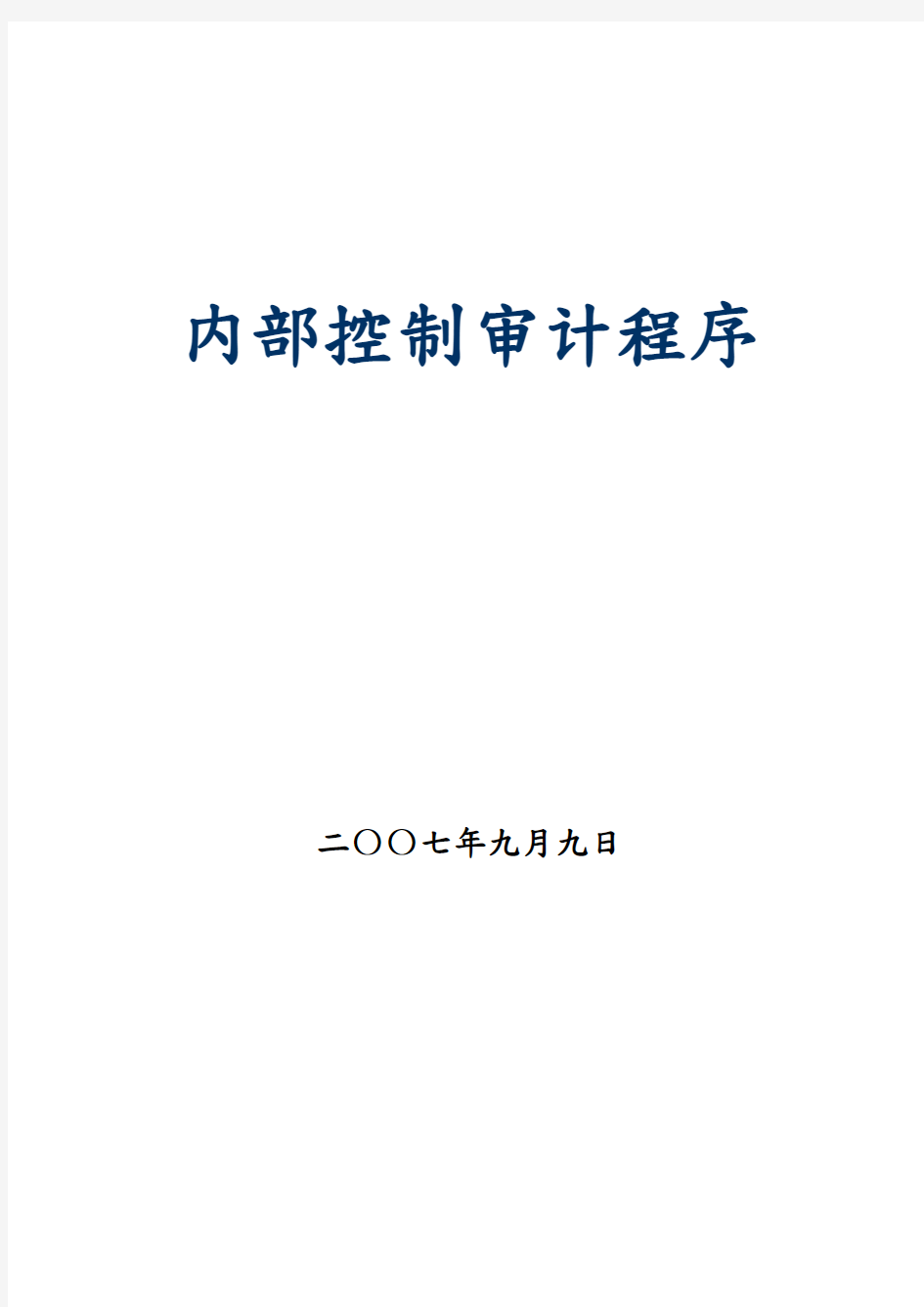 内部控制审计程序

二〇〇七年九月九日